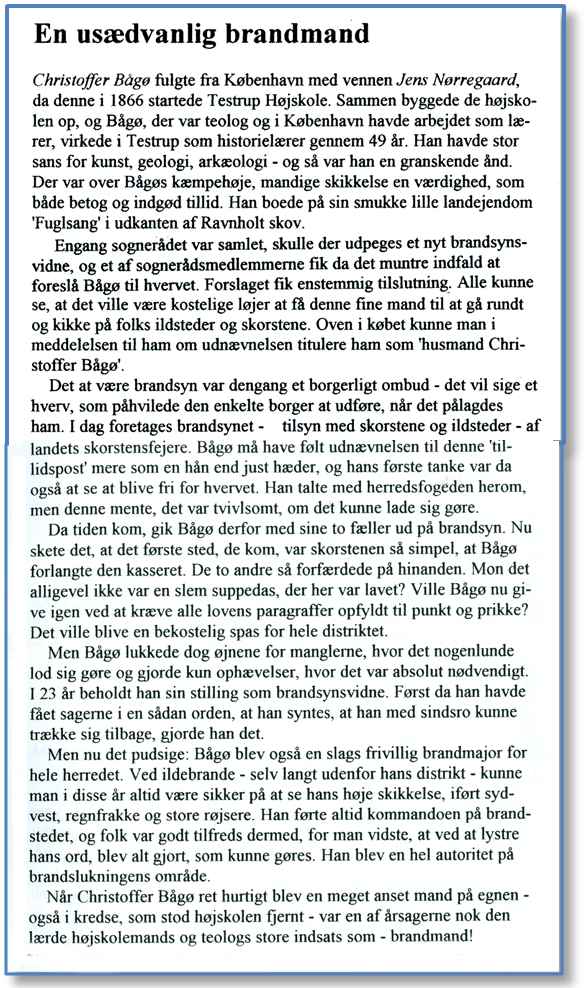 En usædvanlig brandmand

Christoffer Bågø fulgte fra København med vennen Jens Nørregaard, da denne i 1866 startede Testrup Højskole. Sammen byggede de højskolen op, og Bågø, der var teolog og i København havde arbejdet som lærer, virkede i Testrup som historielærer gennem 49 år. Han havde stor sans for kunst, geologi, arkæologi - og så var han en granskende ånd. Der var over Bågøs kæmpehøje, mandige skikkelse en værdighed, som både betog og indgød tillid. Han boede på sin smukke lille landejendom 'Fuglsang' i udkanten af Ravnholt skov.

Engang sognerådet var samlet, skulle der udpeges et nyt brandsynsvidne, og et af sognerådsmedlemmerne fik da det muntre indfald at foreslå Bågø til hvervet. Forslaget fik enstemmig tilslutning. Alle kunne se, at det ville være kostelige løjer at få denne fine mand til at gå rundt og kikke på folks ildsteder og skorstene. Oven i købet kunne man i meddelelsen til ham om udnævnelsen titulere ham som 'husmand Christoffer Bågø'.

Det at være brandsyn var dengang et borgerligt ombud - det vil sige et hverv, som påhvilede den enkelte borger at udføre, når det pålagdes ham. I dag foretages brandsynet - tilsyn med skorstene og ildsteder - af landets skorstensfejere. Bågø må have følt udnævnelsen til denne 'tillidspost' mere som en hån end just hæder, og hans første tanke var da også at se at blive fri for hvervet. Han talte med herredsfogeden herom, men denne mente, det var tvivlsomt, om det kunne lade sig gøre.

Da tiden kom, gik Bågø derfor med sine to fæller ud på brandsyn. Nu skete det, at det første sted, de kom, var skorstenen så simpel, at Bågø forlangte den kasseret. De to andre så forfærdede på hinanden. Mon det alligevel ikke var en slem suppedas, der her var lavet? Ville Bågø nu give igen ved at kræve alle lovens paragraffer opfyldt til punkt og prikke? Det ville blive en bekostelig spas for hele distriktet.

Men Bågø lukkede dog øjnene for manglerne, hvor det nogenlunde lod sig gøre og gjorde kun ophævelser, hvor det var absolut nødvendigt. I 23 år beholdt han sin stilling som brandsynsvidne. Først da han havde fået sagerne i en sådan orden, at han syntes, at han med sindsro kunne trække sig tilbage, gjorde han det.

Men nu det pudsige: Bågø blev også en slags frivillig brandmajor for hele herredet. Ved ildebrande - selv langt udenfor hans distrikt - kunne man i disse år altid være sikker på at se hans høje skikkelse, iført sydvest, regnfrakke og store røjsere. Han førte altid kommandoen på brandstedet, og folk var godt tilfreds dermed, for man vidste, at ved at lystre hans ord, blev alt gjort, som kunne gøres. Han blev en hel autoritet på brandslukningens område.

Når Christoffer Bågø ret hurtigt blev en meget anset mand på egnen - også i kredse, som stod højskolen fjernt - var en af årsagerne nok den lærde højskolemands og teologs store indsats som - brandmand!